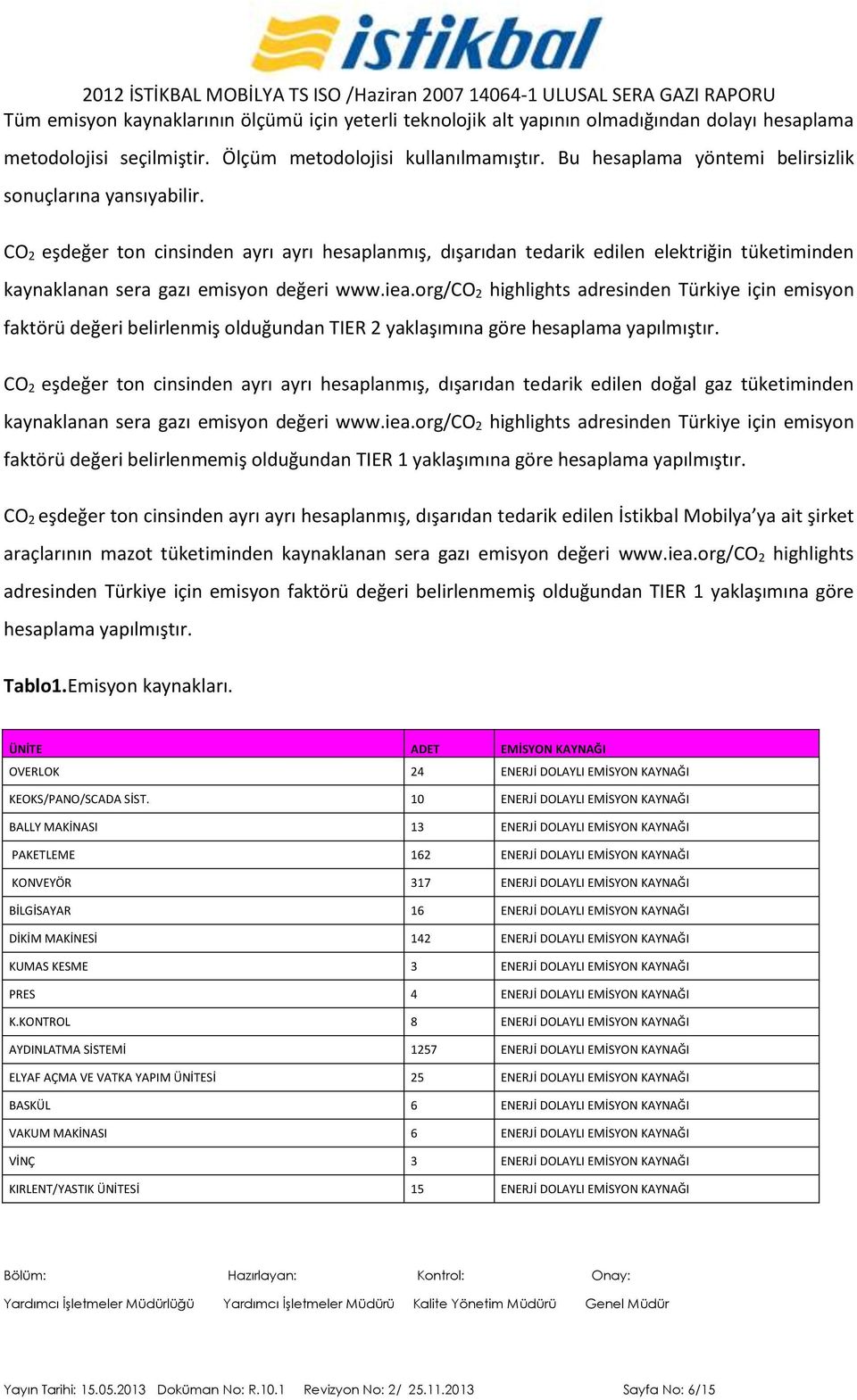 istikbal

2012 İSTİKBAL MOBİLYA TS ISO /Haziran 2007 14064-1 ULUSAL SERA GAZI RAPORU

Tüm emisyon kaynaklarının ölçümü için yeterli teknolojik alt yapının olmadığından dolayı hesaplama metodolojisi seçilmiştir. Ölçüm metodolojisi kullanılmamıştır. Bu hesaplama yöntemi belirsizlik sonuçlarına yansıyabilir.

$CO_2$ eşdeğer ton cinsinden ayrı ayrı hesaplanmış, dışarıdan tedarik edilen elektriğin tüketiminden kaynaklanan sera gazı emisyon değeri www.iea.org/$CO_2$ highlights adresinden Türkiye için emisyon faktörü değeri belirlenmiş olduğundan TIER 2 yaklaşımına göre hesaplama yapılmıştır.

$CO_2$ eşdeğer ton cinsinden ayrı ayrı hesaplanmış, dışarıdan tedarik edilen doğal gaz tüketiminden kaynaklanan sera gazı emisyon değeri www.iea.org/$CO_2$ highlights adresinden Türkiye için emisyon faktörü değeri belirlenmemiş olduğundan TIER 1 yaklaşımına göre hesaplama yapılmıştır.

$CO_2$ eşdeğer ton cinsinden ayrı ayrı hesaplanmış, dışarıdan tedarik edilen İstikbal Mobilya'ya ait şirket araçlarının mazot tüketiminden kaynaklanan sera gazı emisyon değeri www.iea.org/$CO_2$ highlights adresinden Türkiye için emisyon faktörü değeri belirlenmemiş olduğundan TIER 1 yaklaşımına göre hesaplama yapılmıştır.

Tablo1.Emisyon kaynakları.

| ÜNİTE | ADET | EMİSYON KAYNAĞI |
|---|---|---|
| OVERLOK | 24 | ENERJİ DOLAYLI EMİSYON KAYNAĞI |
| KEOKS/PANO/SCADA SİST. | 10 | ENERJİ DOLAYLI EMİSYON KAYNAĞI |
| BALLY MAKİNASI | 13 | ENERJİ DOLAYLI EMİSYON KAYNAĞI |
| PAKETLEME | 162 | ENERJİ DOLAYLI EMİSYON KAYNAĞI |
| KONVEYÖR | 317 | ENERJİ DOLAYLI EMİSYON KAYNAĞI |
| BİLGİSAYAR | 16 | ENERJİ DOLAYLI EMİSYON KAYNAĞI |
| DİKİM MAKİNESİ | 142 | ENERJİ DOLAYLI EMİSYON KAYNAĞI |
| KUMAS KESME | 3 | ENERJİ DOLAYLI EMİSYON KAYNAĞI |
| PRES | 4 | ENERJİ DOLAYLI EMİSYON KAYNAĞI |
| K.KONTROL | 8 | ENERJİ DOLAYLI EMİSYON KAYNAĞI |
| AYDINLATMA SİSTEMİ | 1257 | ENERJİ DOLAYLI EMİSYON KAYNAĞI |
| ELYAF AÇMA VE VATKA YAPIM ÜNİTESİ | 25 | ENERJİ DOLAYLI EMİSYON KAYNAĞI |
| BASKÜL | 6 | ENERJİ DOLAYLI EMİSYON KAYNAĞI |
| VAKUM MAKİNASI | 6 | ENERJİ DOLAYLI EMİSYON KAYNAĞI |
| VİNÇ | 3 | ENERJİ DOLAYLI EMİSYON KAYNAĞI |
| KIRLENT/YASTIK ÜNİTESİ | 15 | ENERJİ DOLAYLI EMİSYON KAYNAĞI |

Bölüm: Yardımcı İşletmeler Müdürlüğü
Hazırlayan: Yardımcı İşletmeler Müdürü
Kontrol: Kalite Yönetim Müdürü
Onay: Genel Müdür

Yayın Tarihi: 15.05.2013 Doküman No: R.10.1 Revizyon No: 2/ 25.11.2013 Sayfa No: 6/15